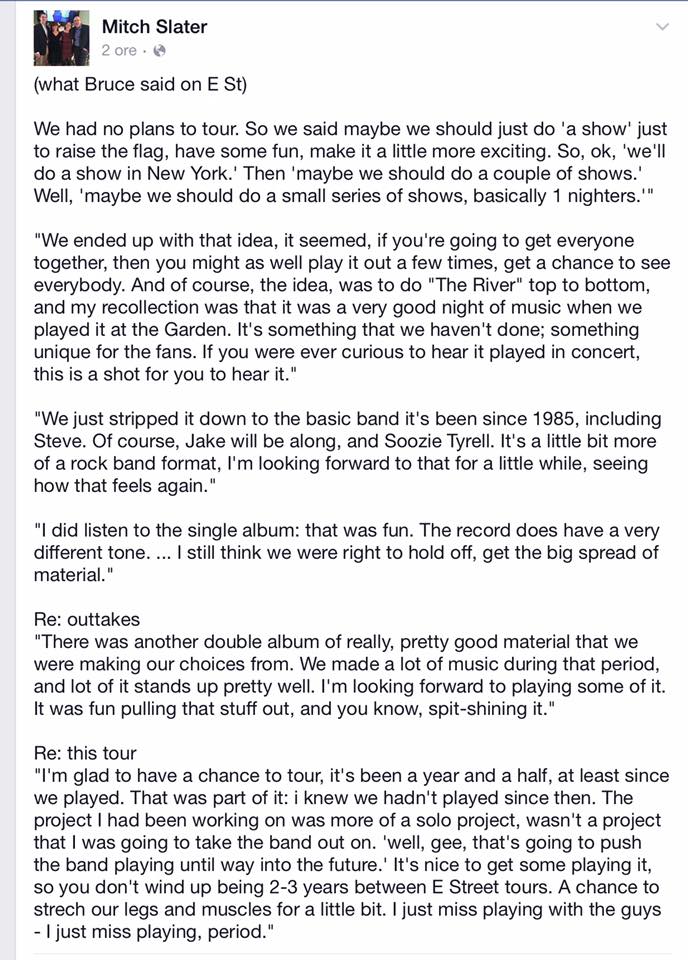 Mitch Slater
2 ore ·

(what Bruce said on E St)

We had no plans to tour. So we said maybe we should just do 'a show' just to raise the flag, have some fun, make it a little more exciting. So, ok, 'we'll do a show in New York.' Then 'maybe we should do a couple of shows.' Well, 'maybe we should do a small series of shows, basically 1 nighters.'"

"We ended up with that idea, it seemed, if you're going to get everyone together, then you might as well play it out a few times, get a chance to see everybody. And of course, the idea, was to do "The River" top to bottom, and my recollection was that it was a very good night of music when we played it at the Garden. It's something that we haven't done; something unique for the fans. If you were ever curious to hear it played in concert, this is a shot for you to hear it."

"We just stripped it down to the basic band it's been since 1985, including Steve. Of course, Jake will be along, and Soozie Tyrell. It's a little bit more of a rock band format, I'm looking forward to that for a little while, seeing how that feels again."

"I did listen to the single album: that was fun. The record does have a very different tone. ... I still think we were right to hold off, get the big spread of material."

Re: outtakes
"There was another double album of really, pretty good material that we were making our choices from. We made a lot of music during that period, and lot of it stands up pretty well. I'm looking forward to playing some of it. It was fun pulling that stuff out, and you know, spit-shining it."

Re: this tour
"I'm glad to have a chance to tour, it's been a year and a half, at least since we played. That was part of it: i knew we hadn't played since then. The project I had been working on was more of a solo project, wasn't a project that I was going to take the band out on. 'well, gee, that's going to push the band playing until way into the future.' It's nice to get some playing it, so you don't wind up being 2-3 years between E Street tours. A chance to strech our legs and muscles for a little bit. I just miss playing with the guys - I just miss playing, period."